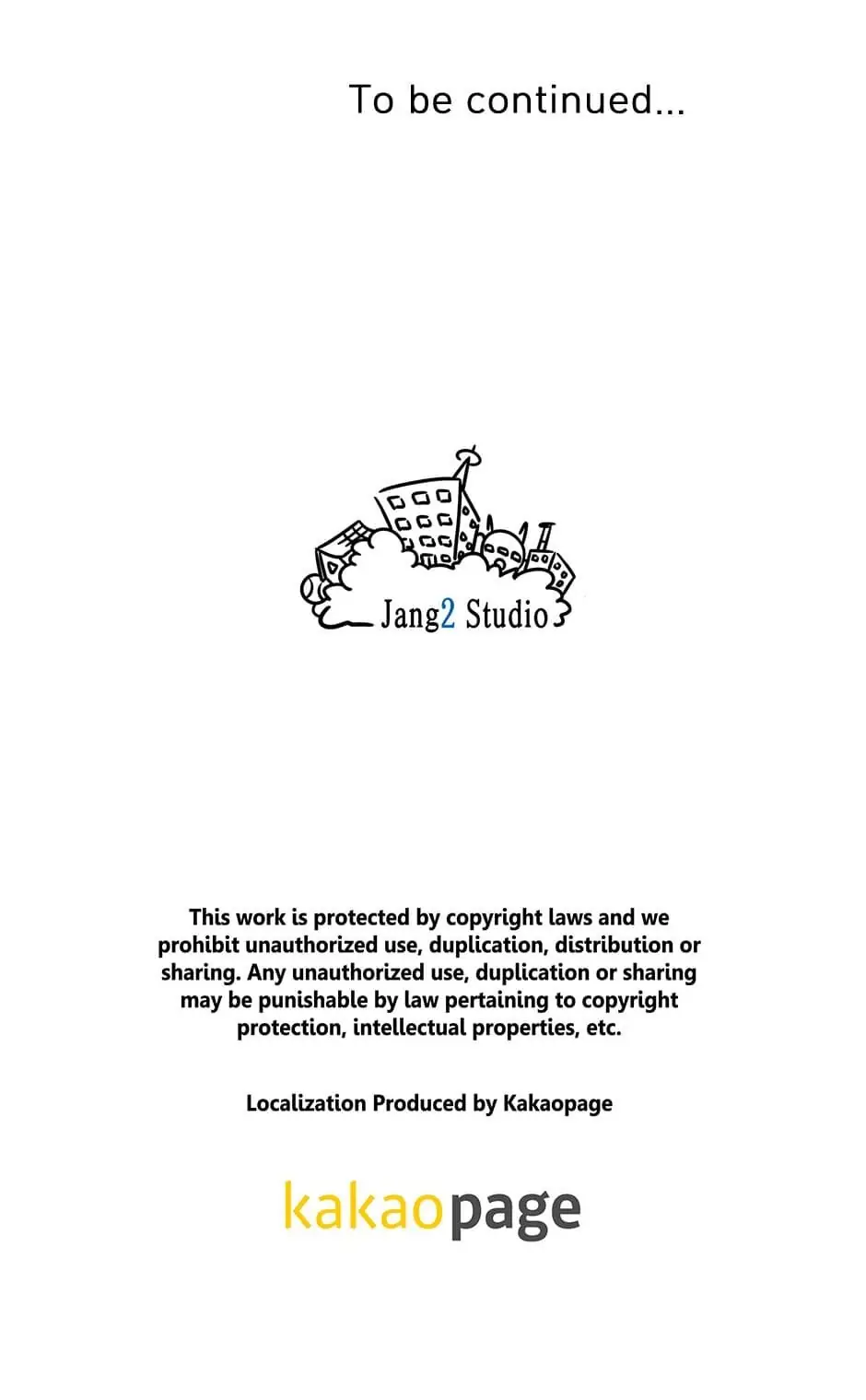 To be continued...

Jang2 Studio

This work is protected by copyright laws and we prohibit unauthorized use, duplication, distribution or sharing. Any unauthorized use, duplication or sharing may be punishable by law pertaining to copyright protection, intellectual properties, etc.

Localization Produced by Kakaopage

kakaopage